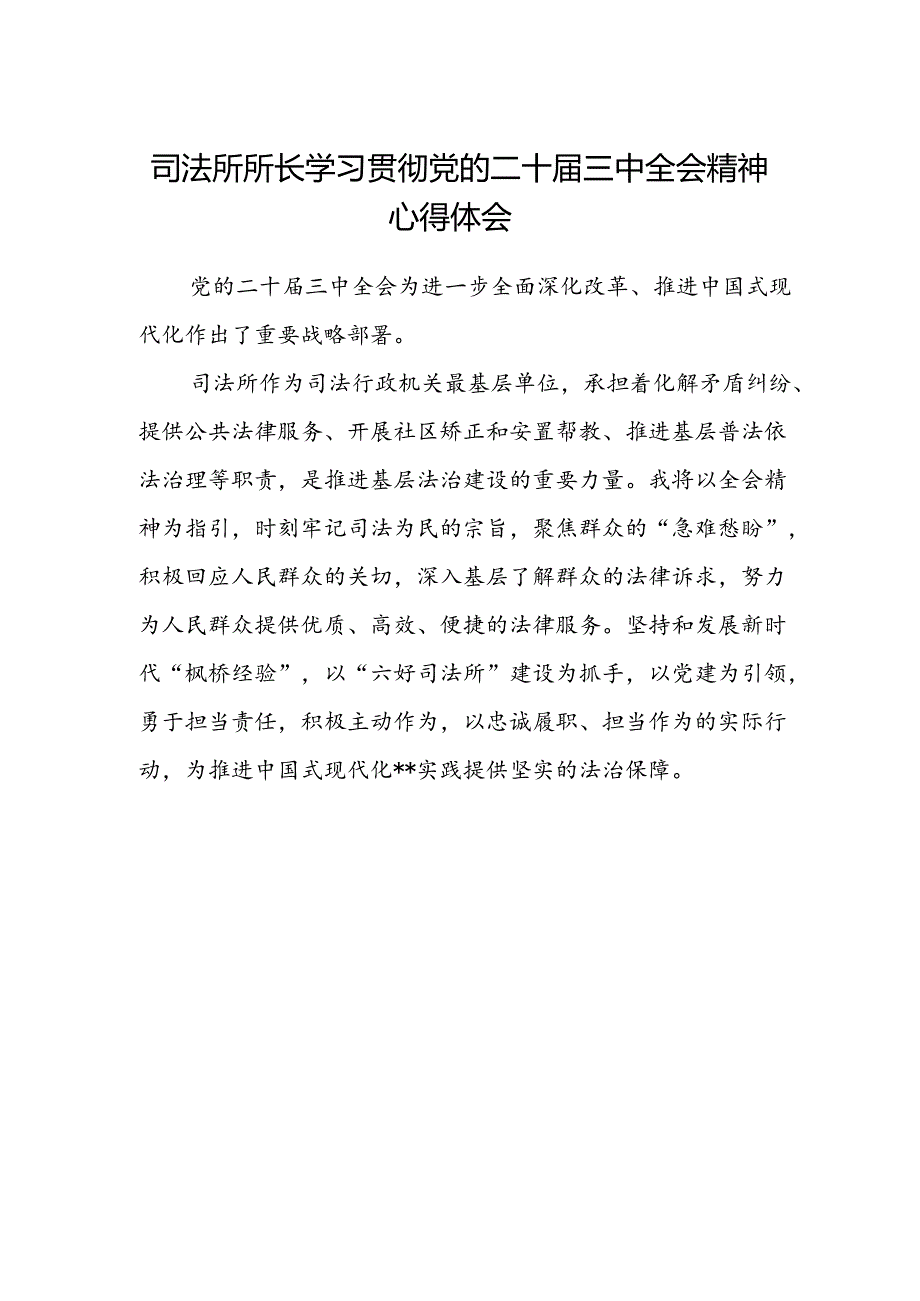 司法所所长学习贯彻党的二十届三中全会精神心得体会

党的二十届三中全会为进一步全面深化改革、推进中国式现代化作出了重要战略部署。

司法所作为司法行政机关最基层单位，承担着化解矛盾纠纷、提供公共法律服务、开展社区矫正和安置帮教、推进基层普法依法治理等职责，是推进基层法治建设的重要力量。我将以全会精神为指引，时刻牢记司法为民的宗旨，聚焦群众的“急难愁盼”，积极回应人民群众的关切，深入基层了解群众的法律诉求，努力为人民群众提供优质、高效、便捷的法律服务。坚持和发展新时代“枫桥经验”，以“六好司法所”建设为抓手，以党建为引领，勇于担当责任，积极主动作为，以忠诚履职、担当作为的实际行动，为推进中国式现代化**实践提供坚实的法治保障。